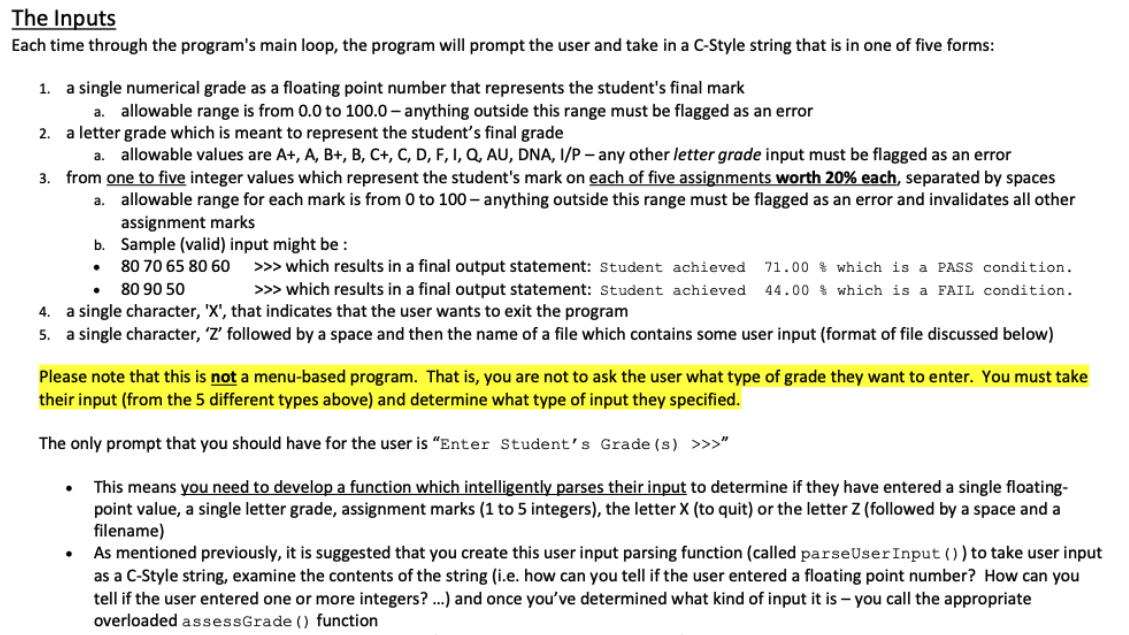 The Inputs
Each time through the program's main loop, the program will prompt the user and take in a C-Style string that is in one of five forms:

1. a single numerical grade as a floating point number that represents the student's final mark
a. allowable range is from 0.0 to 100.0 – anything outside this range must be flagged as an error
2. a letter grade which is meant to represent the student's final grade
a. allowable values are A+, A, B+, B, C+, C, D, F, I, Q, AU, DNA, I/P – any other letter grade input must be flagged as an error
3. from one to five integer values which represent the student's mark on each of five assignments worth 20% each, separated by spaces
a. allowable range for each mark is from 0 to 100 – anything outside this range must be flagged as an error and invalidates all other assignment marks
b. Sample (valid) input might be :
• 80 70 65 80 60 >>> which results in a final output statement: Student achieved 71.00 % which is a PASS condition.
• 80 90 50 >>> which results in a final output statement: Student achieved 44.00 % which is a FAIL condition.
4. a single character, 'X', that indicates that the user wants to exit the program
5. a single character, 'Z' followed by a space and then the name of a file which contains some user input (format of file discussed below)

Please note that this is not a menu-based program. That is, you are not to ask the user what type of grade they want to enter. You must take their input (from the 5 different types above) and determine what type of input they specified.

The only prompt that you should have for the user is "Enter Student's Grade(s) >>>"

• This means you need to develop a function which intelligently parses their input to determine if they have entered a single floating-point value, a single letter grade, assignment marks (1 to 5 integers), the letter X (to quit) or the letter Z (followed by a space and a filename)
• As mentioned previously, it is suggested that you create this user input parsing function (called parseUserInput()) to take user input as a C-Style string, examine the contents of the string (i.e. how can you tell if the user entered a floating point number? How can you tell if the user entered one or more integers? ...) and once you've determined what kind of input it is – you call the appropriate overloaded assessGrade() function